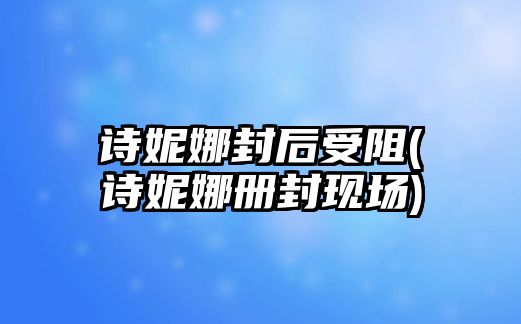 诗妮娜封后受阻(诗妮娜册封现场)